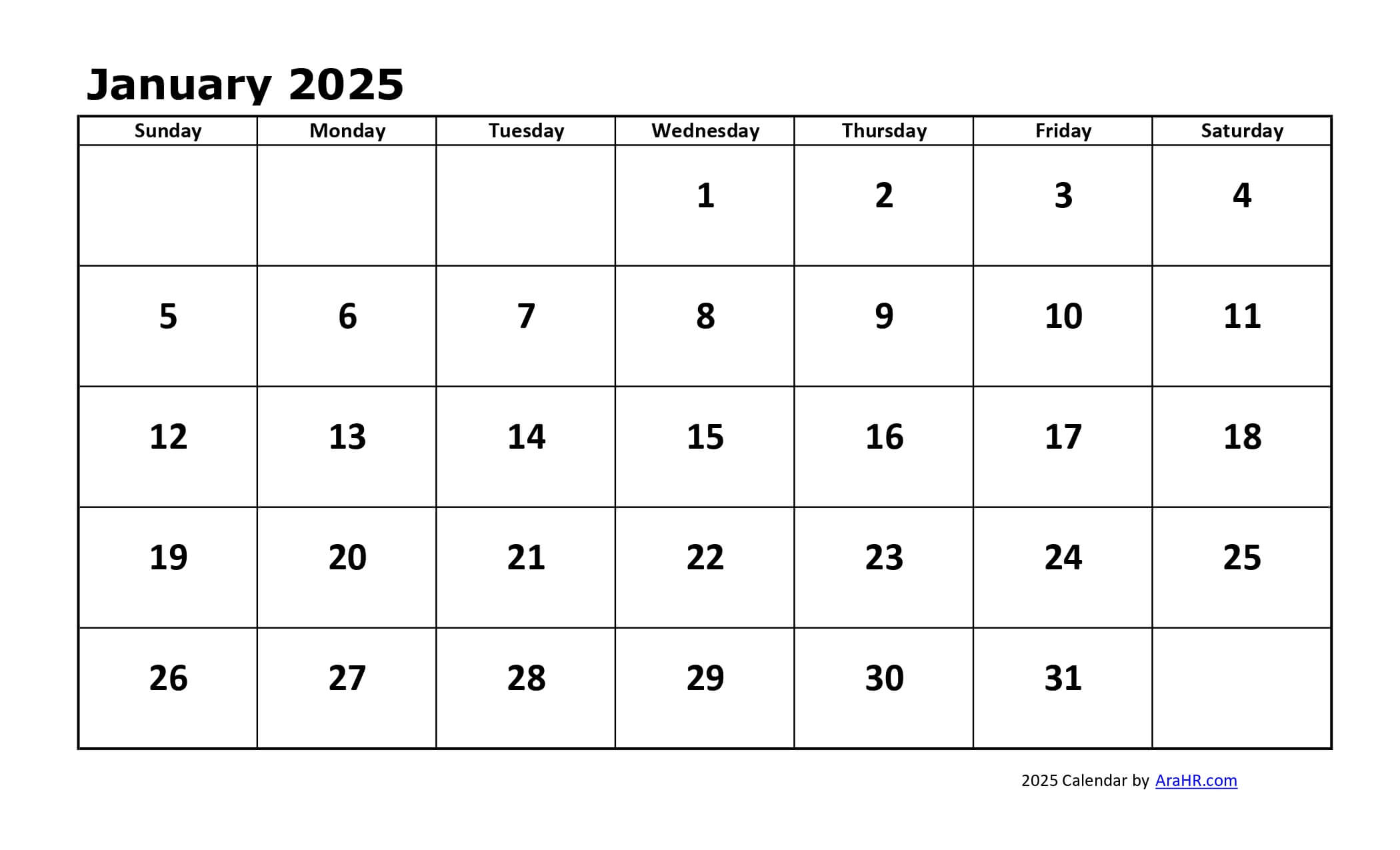 January 2025

| Sunday | Monday | Tuesday | Wednesday | Thursday | Friday | Saturday |
|---|---|---|---|---|---|---|
| | | | 1 | 2 | 3 | 4 |
| 5 | 6 | 7 | 8 | 9 | 10 | 11 |
| 12 | 13 | 14 | 15 | 16 | 17 | 18 |
| 19 | 20 | 21 | 22 | 23 | 24 | 25 |
| 26 | 27 | 28 | 29 | 30 | 31 | |

2025 Calendar by AraHR.com